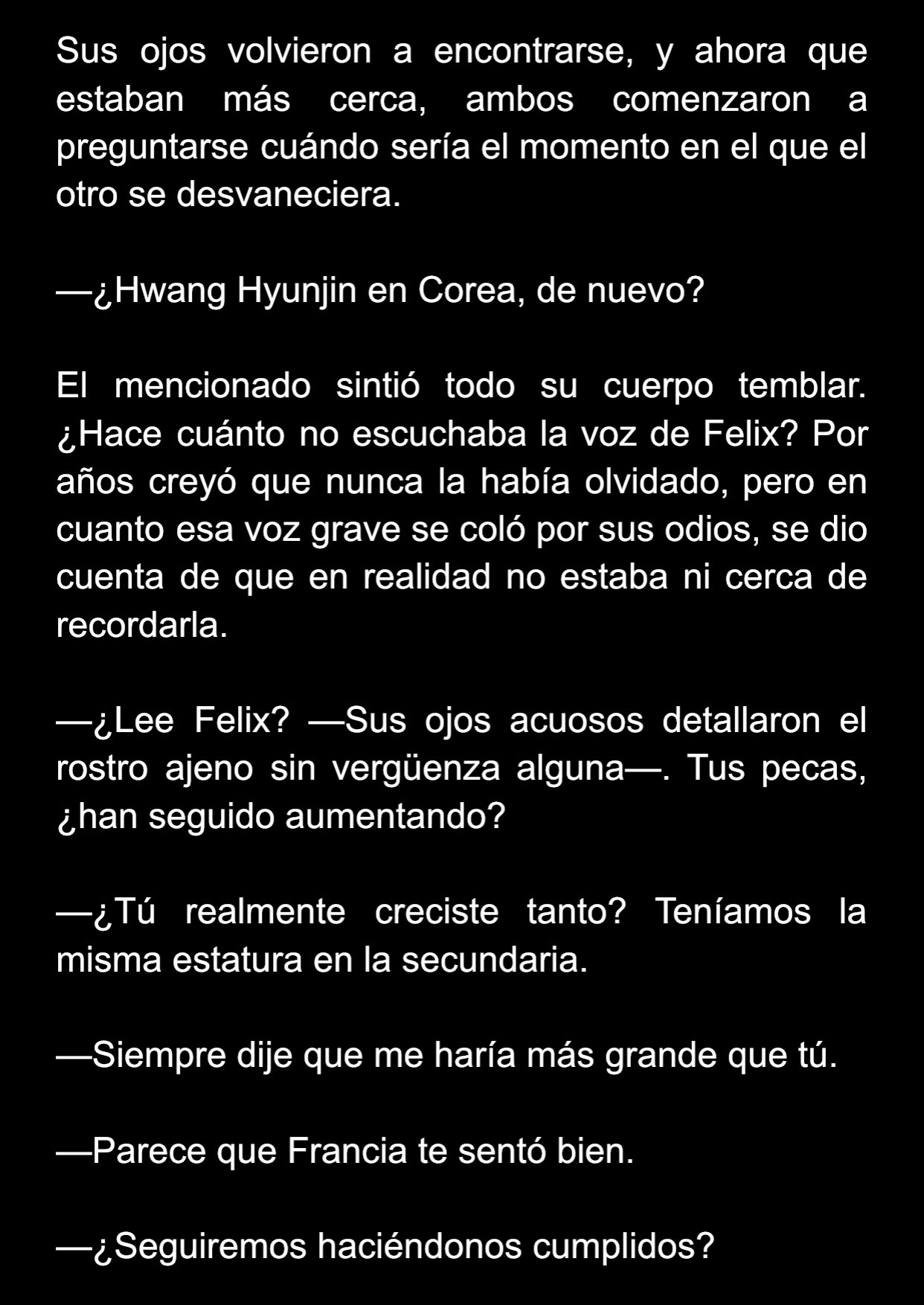 Sus ojos volvieron a encontrarse, y ahora que estaban más cerca, ambos comenzaron a preguntarse cuándo sería el momento en el que el otro se desvaneciera.

—¿Hwang Hyunjin en Corea, de nuevo?

El mencionado sintió todo su cuerpo temblar. ¿Hace cuánto no escuchaba la voz de Felix? Por años creyó que nunca la había olvidado, pero en cuanto esa voz grave se coló por sus odios, se dio cuenta de que en realidad no estaba ni cerca de recordarla.

—¿Lee Felix? —Sus ojos acuosos detallaron el rostro ajeno sin vergüenza alguna—. Tus pecas, ¿han seguido aumentando?

—¿Tú realmente creciste tanto? Teníamos la misma estatura en la secundaria.

—Siempre dije que me haría más grande que tú.

—Parece que Francia te sentó bien.

—¿Seguiremos haciéndonos cumplidos?